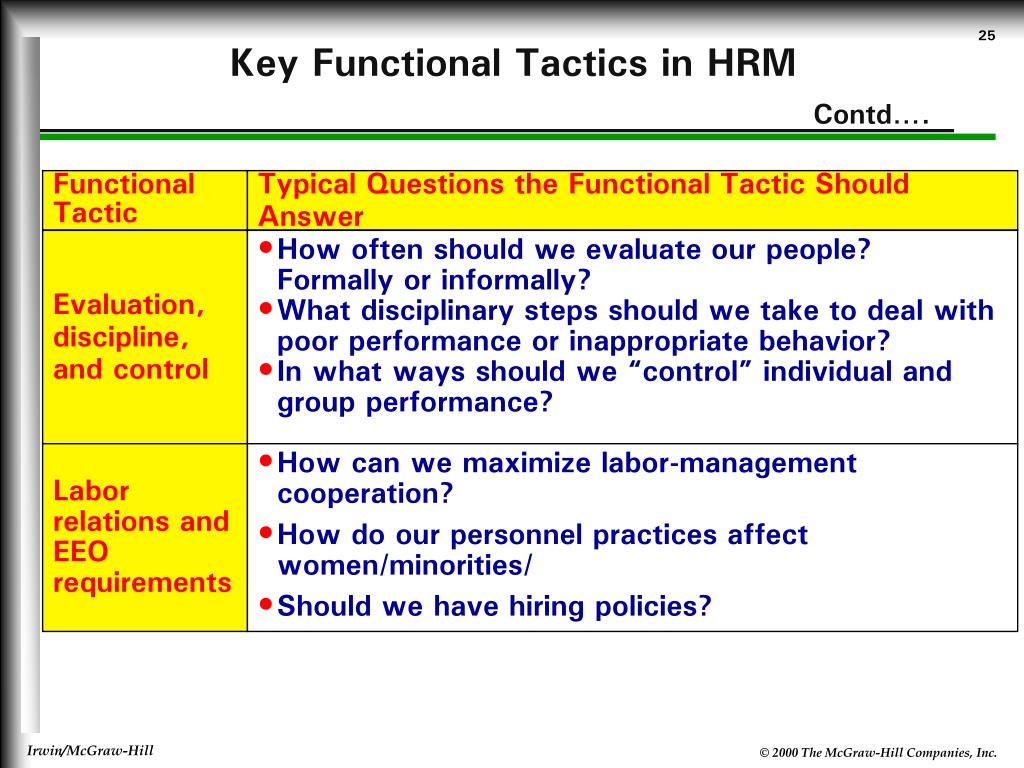 25

Key Functional Tactics in HRM

Contd….

| Functional Tactic | Typical Questions the Functional Tactic Should Answer |
|---|---|
| Evaluation, discipline, and control | • How often should we evaluate our people? Formally or informally? • What disciplinary steps should we take to deal with poor performance or inappropriate behavior? • In what ways should we “control” individual and group performance? |
| Labor relations and EEO requirements | • How can we maximize labor-management cooperation? • How do our personnel practices affect women/minorities/ • Should we have hiring policies? |

Irwin/McGraw-Hill

© 2000 The McGraw-Hill Companies, Inc.